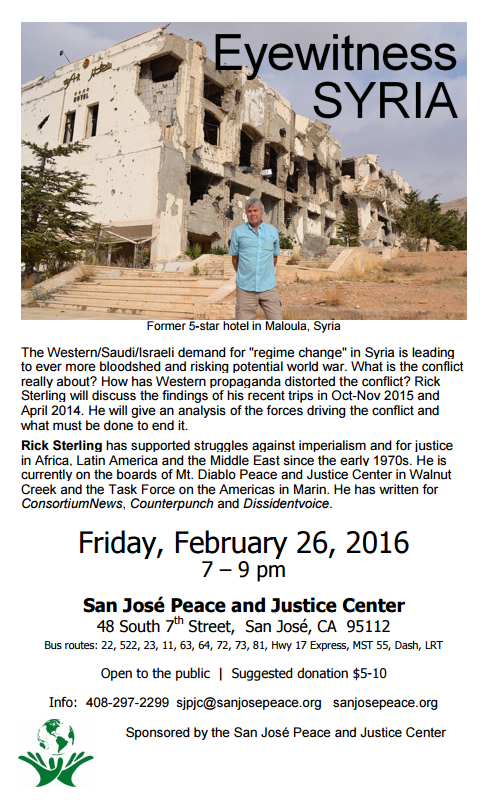 Eyewitness SYRIA

HOTEL

Former 5-star hotel in Maloula, Syria

The Western/Saudi/Israeli demand for "regime change" in Syria is leading to ever more bloodshed and risking potential world war. What is the conflict really about? How has Western propaganda distorted the conflict? Rick Sterling will discuss the findings of his recent trips in Oct-Nov 2015 and April 2014. He will give an analysis of the forces driving the conflict and what must be done to end it.

Rick Sterling has supported struggles against imperialism and for justice in Africa, Latin America and the Middle East since the early 1970s. He is currently on the boards of Mt. Diablo Peace and Justice Center in Walnut Creek and the Task Force on the Americas in Marin. He has written for ConsortiumNews, Counterpunch and Dissidentvoice.

Friday, February 26, 2016
7 – 9 pm

San José Peace and Justice Center
48 South 7$^{th}$ Street, San José, CA 95112
Bus routes: 22, 522, 23, 11, 63, 64, 72, 73, 81, Hwy 17 Express, MST 55, Dash, LRT

Open to the public | Suggested donation $5-10

Info: 408-297-2299 sjpjc@sanjosepeace.org sanjosepeace.org

Sponsored by the San José Peace and Justice Center